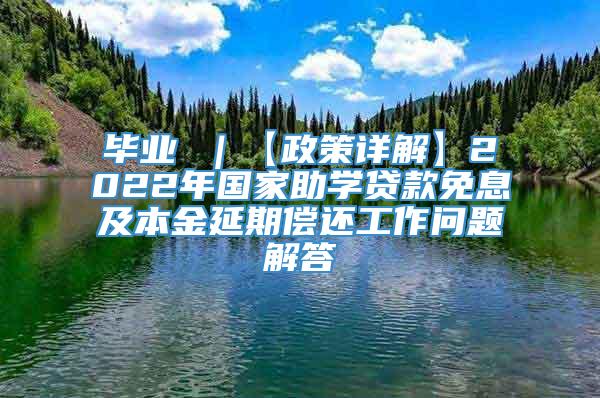 毕业 ｜【政策详解】2022年国家助学贷款免息及本金延期偿还工作问题解答